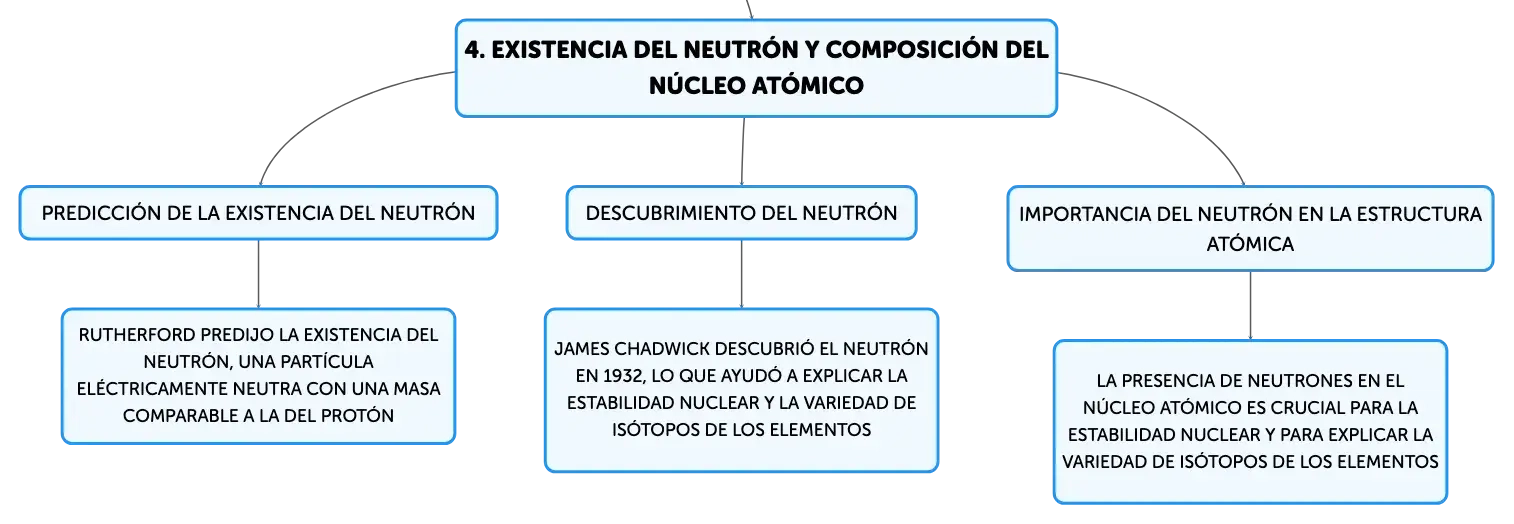 4. EXISTENCIA DEL NEUTRÓN Y COMPOSICIÓN DEL NÚCLEO ATÓMICO

PREDICCIÓN DE LA EXISTENCIA DEL NEUTRÓN

RUTHERFORD PREDIJO LA EXISTENCIA DEL NEUTRÓN, UNA PARTÍCULA ELÉCTRICAMENTE NEUTRA CON UNA MASA COMPARABLE A LA DEL PROTÓN

DESCUBRIMIENTO DEL NEUTRÓN

JAMES CHADWICK DESCUBRIÓ EL NEUTRÓN EN 1932, LO QUE AYUDÓ A EXPLICAR LA ESTABILIDAD NUCLEAR Y LA VARIEDAD DE ISÓTOPOS DE LOS ELEMENTOS

IMPORTANCIA DEL NEUTRÓN EN LA ESTRUCTURA ATÓMICA

LA PRESENCIA DE NEUTRONES EN EL NÚCLEO ATÓMICO ES CRUCIAL PARA LA ESTABILIDAD NUCLEAR Y PARA EXPLICAR LA VARIEDAD DE ISÓTOPOS DE LOS ELEMENTOS